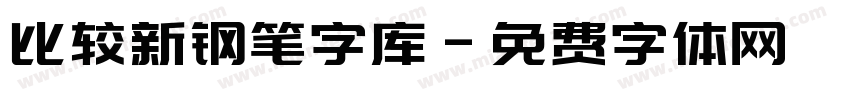 比较新钢笔字库 - 免费字体网